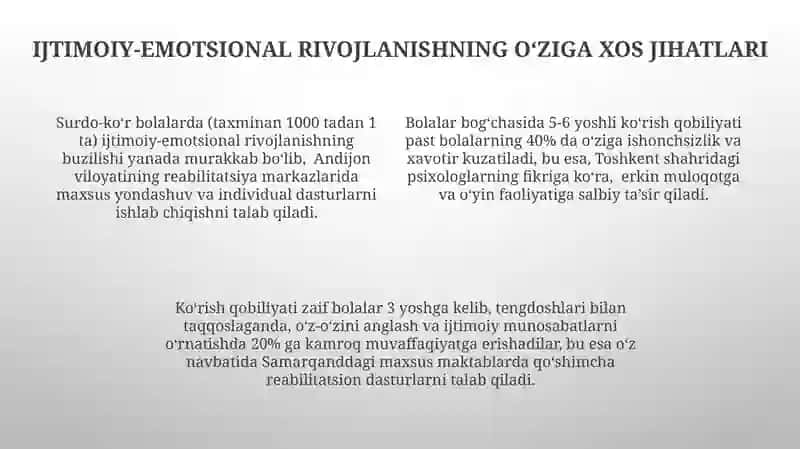 IJTIMOIY-EMOTSIONAL RIVOJLANISHNING O‘ZIGA XOS JIHATLARI

Surdo-ko‘r bolalarda (taxminan 1000 tadan 1 ta) ijtimoiy-emotsional rivojlanishning buzilishi yanada murakkab bo‘lib, Andijon viloyatining reabilitatsiya markazlarida maxsus yondashuv va individual dasturlarni ishlab chiqishni talab qiladi.

Bolalar bog‘chasida 5-6 yoshli ko‘rish qobiliyati past bolalarning 40% da o‘ziga ishonchsizlik va xavotir kuzatiladi, bu esa, Toshkent shahridagi psixologlarning fikriga ko‘ra, erkin muloqotga va o‘yin faoliyatiga salbiy ta’sir qiladi.

Ko‘rish qobiliyati zaif bolalar 3 yoshga kelib, tengdoshlari bilan taqqoslaganda, o‘z-o‘zini anglash va ijtimoiy munosabatlarni o‘rnatishda 20% ga kamroq muvaffaqiyatga erishadilar, bu esa o‘z navbatida Samarqanddagi maxsus maktablarda qo‘shimcha reabilitatsion dasturlarni talab qiladi.